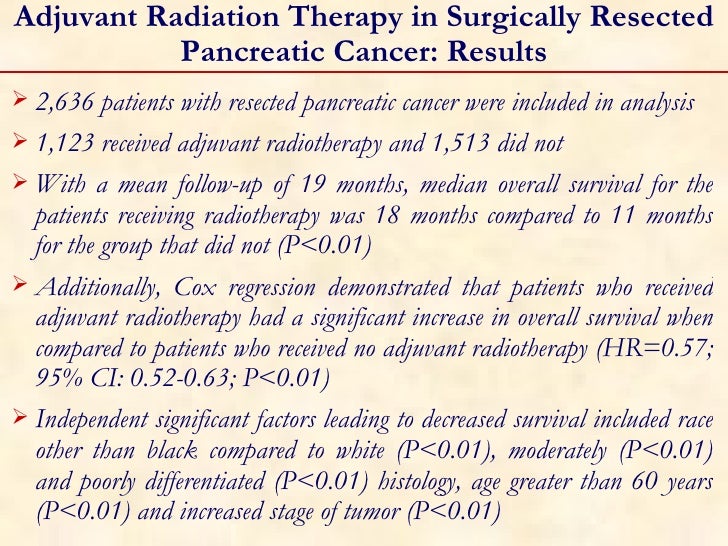 Adjuvant Radiation Therapy in Surgically Resected Pancreatic Cancer: Results

➢ 2,636 patients with resected pancreatic cancer were included in analysis

➢ 1,123 received adjuvant radiotherapy and 1,513 did not

➢ With a mean follow-up of 19 months, median overall survival for the patients receiving radiotherapy was 18 months compared to 11 months for the group that did not (P<0.01)

➢ Additionally, Cox regression demonstrated that patients who received adjuvant radiotherapy had a significant increase in overall survival when compared to patients who received no adjuvant radiotherapy (HR=0.57; 95% CI: 0.52-0.63; P<0.01)

➢ Independent significant factors leading to decreased survival included race other than black compared to white (P<0.01), moderately (P<0.01) and poorly differentiated (P<0.01) histology, age greater than 60 years (P<0.01) and increased stage of tumor (P<0.01)